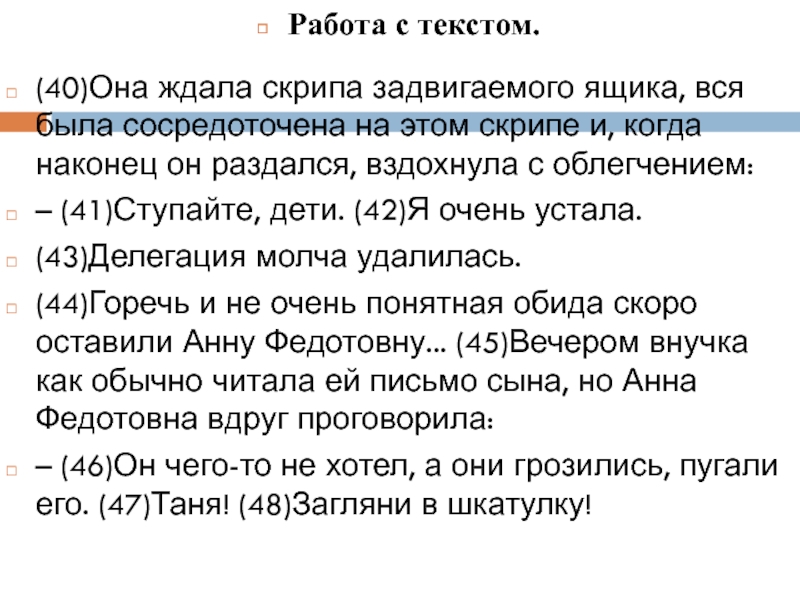 Работа с текстом.

(40)Она ждала скрипа задвигаемого ящика, вся была сосредоточена на этом скрипе и, когда наконец он раздался, вздохнула с облегчением:

– (41)Ступайте, дети. (42)Я очень устала.

(43)Делегация молча удалилась.

(44)Горечь и не очень понятная обида скоро оставили Анну Федотовну... (45)Вечером внучка как обычно читала ей письмо сына, но Анна Федотовна вдруг проговорила:

– (46)Он чего-то не хотел, а они грозились, пугали его. (47)Таня! (48)Загляни в шкатулку!